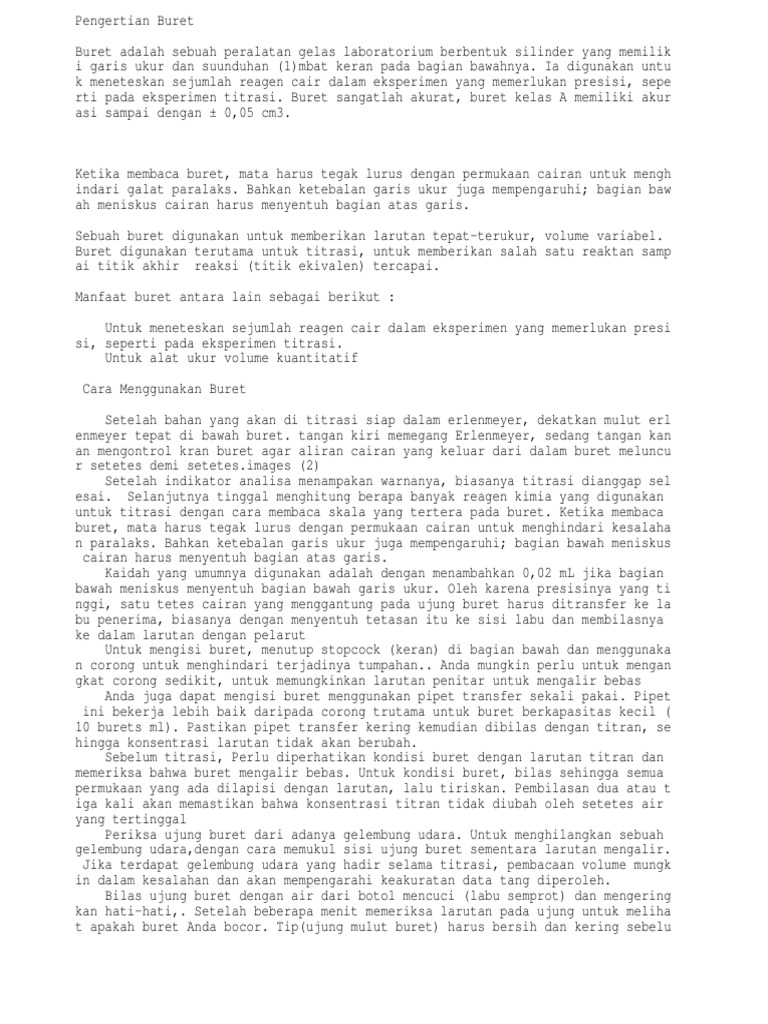 Pengertian Buret

Buret adalah sebuah peralatan gelas laboratorium berbentuk silinder yang memiliki garis ukur dan suunduhan (l)mbat keran pada bagian bawahnya. Ia digunakan untuk meneteskan sejumlah reagen cair dalam eksperimen yang memerlukan presisi, seperti pada eksperimen titrasi. Buret sangatlah akurat, buret kelas A memiliki akurasi sampai dengan ± 0,05 cm3.

Ketika membaca buret, mata harus tegak lurus dengan permukaan cairan untuk menghindari galat paralaks. Bahkan ketebalan garis ukur juga mempengaruhi; bagian bawah meniskus cairan harus menyentuh bagian atas garis.

Sebuah buret digunakan untuk memberikan larutan tepat-terukur, volume variabel. Buret digunakan terutama untuk titrasi, untuk memberikan salah satu reaktan sampai titik akhir  reaksi (titik ekivalen) tercapai.

Manfaat buret antara lain sebagai berikut :

Untuk meneteskan sejumlah reagen cair dalam eksperimen yang memerlukan presisi, seperti pada eksperimen titrasi.
Untuk alat ukur volume kuantitatif

Cara Menggunakan Buret

Setelah bahan yang akan di titrasi siap dalam erlenmeyer, dekatkan mulut erlenmeyer tepat di bawah buret. tangan kiri memegang Erlenmeyer, sedang tangan kanan mengontrol kran buret agar aliran cairan yang keluar dari dalam buret meluncur setetes demi setetes.images (2)
Setelah indikator analisa menampakan warnanya, biasanya titrasi dianggap selesai.  Selanjutnya tinggal menghitung berapa banyak reagen kimia yang digunakan untuk titrasi dengan cara membaca skala yang tertera pada buret. Ketika membaca buret, mata harus tegak lurus dengan permukaan cairan untuk menghindari kesalahan paralaks. Bahkan ketebalan garis ukur juga mempengaruhi; bagian bawah meniskus  cairan harus menyentuh bagian atas garis.
Kaidah yang umumnya digunakan adalah dengan menambahkan 0,02 mL jika bagian bawah meniskus menyentuh bagian bawah garis ukur. Oleh karena presisinya yang tinggi, satu tetes cairan yang menggantung pada ujung buret harus ditransfer ke labu penerima, biasanya dengan menyentuh tetasan itu ke sisi labu dan membilasnya ke dalam larutan dengan pelarut
Untuk mengisi buret, menutup stopcock (keran) di bagian bawah dan menggunakan corong untuk menghindari terjadinya tumpahan.. Anda mungkin perlu untuk mengangkat corong sedikit, untuk memungkinkan larutan penitar untuk mengalir bebas
Anda juga dapat mengisi buret menggunakan pipet transfer sekali pakai. Pipet  ini bekerja lebih baik daripada corong trutama untuk buret berkapasitas kecil ( 10 burets ml). Pastikan pipet transfer kering kemudian dibilas dengan titran, sehingga konsentrasi larutan tidak akan berubah.
Sebelum titrasi, Perlu diperhatikan kondisi buret dengan larutan titran dan memeriksa bahwa buret mengalir bebas. Untuk kondisi buret, bilas sehingga semua permukaan yang ada dilapisi dengan larutan, lalu tiriskan. Pembilasan dua atau tiga kali akan memastikan bahwa konsentrasi titran tidak diubah oleh setetes air yang tertinggal
Periksa ujung buret dari adanya gelembung udara. Untuk menghilangkan sebuah gelembung udara,dengan cara memukul sisi ujung buret sementara larutan mengalir.  Jika terdapat gelembung udara yang hadir selama titrasi, pembacaan volume mungkin dalam kesalahan dan akan mempengarahi keakuratan data tang diperoleh.
Bilas ujung buret dengan air dari botol mencuci (labu semprot) dan mengeringkan hati-hati,. Setelah beberapa menit memeriksa larutan pada ujung untuk melihat apakah buret Anda bocor. Tip(ujung mulut buret) harus bersih dan kering sebelu